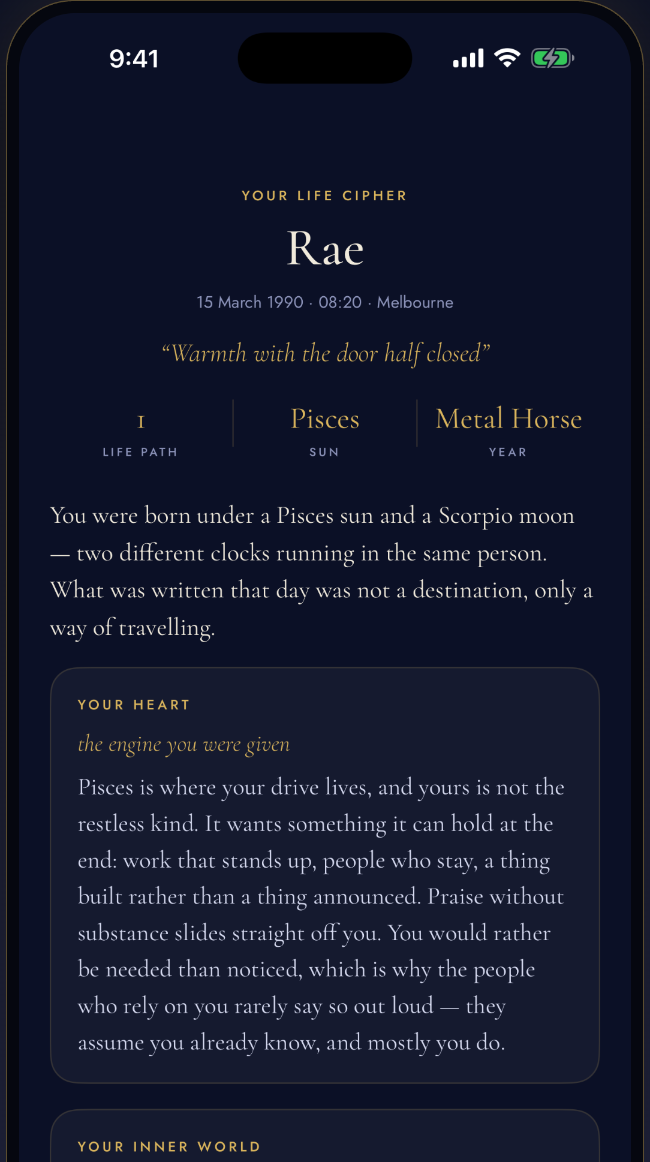 9:41

YOUR LIFE CIPHER

Rae

15 March 1990 · 08:20 · Melbourne

"Warmth with the door half closed"

1
LIFE PATH

Pisces
SUN

Metal Horse
YEAR

You were born under a Pisces sun and a Scorpio moon — two different clocks running in the same person. What was written that day was not a destination, only a way of travelling.

YOUR HEART

the engine you were given

Pisces is where your drive lives, and yours is not the restless kind. It wants something it can hold at the end: work that stands up, people who stay, a thing built rather than a thing announced. Praise without substance slides straight off you. You would rather be needed than noticed, which is why the people who rely on you rarely say so out loud — they assume you already know, and mostly you do.

YOUR INNER WORLD